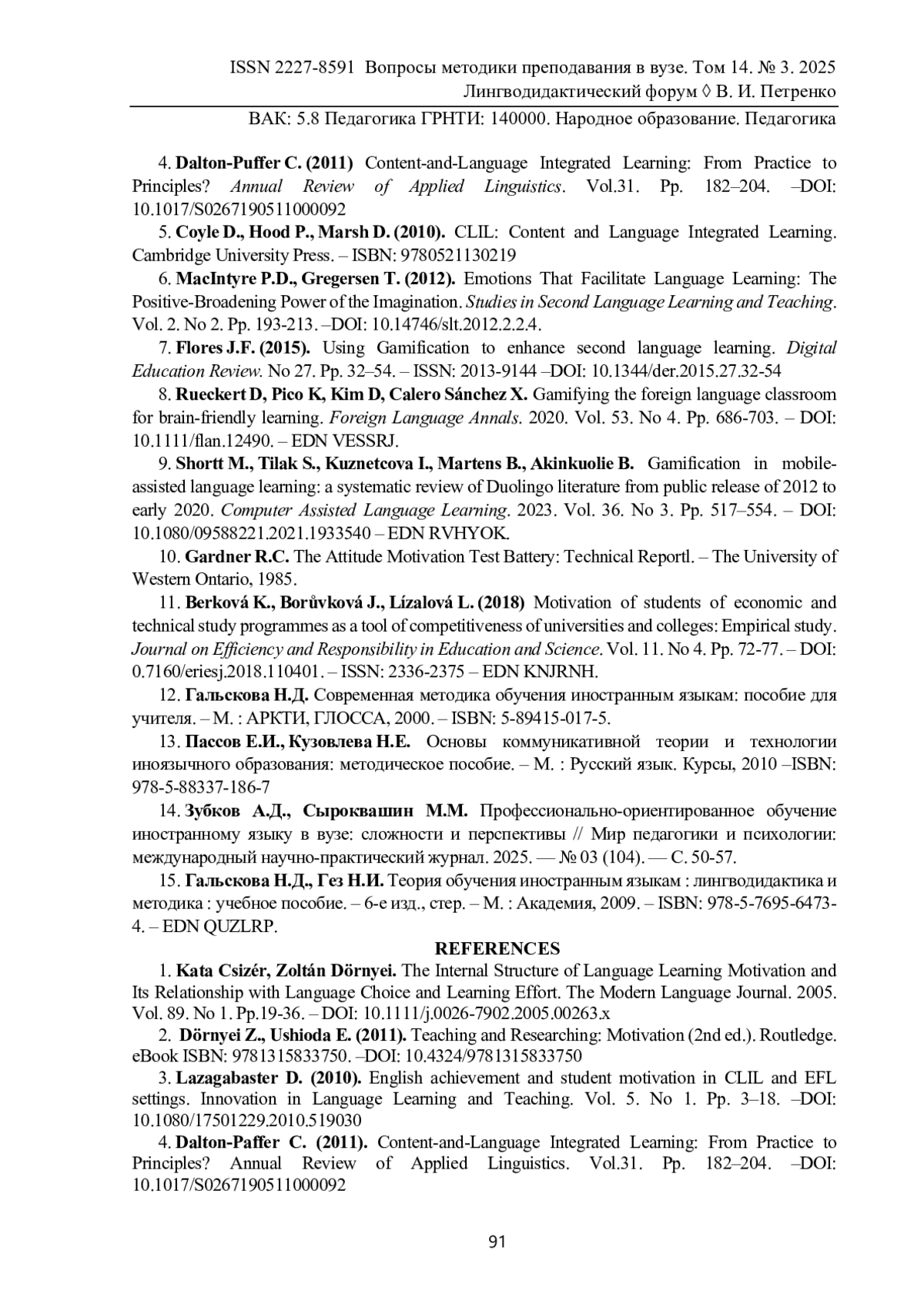 ISSN 2227-8591 Вопросы методики преподавания в вузе. Том 14. № 3. 2025
Лингводидактический форум ◊ В. И. Петренко
ВАК: 5.8 Педагогика ГРНТИ: 140000. Народное образование. Педагогика

4. Dalton-Puffer C. (2011) Content-and-Language Integrated Learning: From Practice to Principles? Annual Review of Applied Linguistics. Vol.31. Pp. 182–204. –DOI: 10.1017/S0267190511000092

5. Coyle D., Hood P., Marsh D. (2010). CLIL: Content and Language Integrated Learning. Cambridge University Press. – ISBN: 9780521130219

6. MacIntyre P.D., Gregersen T. (2012). Emotions That Facilitate Language Learning: The Positive-Broadening Power of the Imagination. Studies in Second Language Learning and Teaching. Vol. 2. No 2. Pp. 193-213. –DOI: 10.14746/slt.2012.2.2.4.

7. Flores J.F. (2015). Using Gamification to enhance second language learning. Digital Education Review. No 27. Pp. 32–54. – ISSN: 2013-9144 –DOI: 10.1344/der.2015.27.32-54

8. Rueckert D, Pico K, Kim D, Calero Sánchez X. Gamifying the foreign language classroom for brain-friendly learning. Foreign Language Annals. 2020. Vol. 53. No 4. Pp. 686-703. – DOI: 10.1111/flan.12490. – EDN VESSRJ.

9. Shortt M., Tilak S., Kuznetcova I., Martens B., Akinkuolie B. Gamification in mobile-assisted language learning: a systematic review of Duolingo literature from public release of 2012 to early 2020. Computer Assisted Language Learning. 2023. Vol. 36. No 3. Pp. 517–554. – DOI: 10.1080/09588221.2021.1933540 – EDN RVHYOK.

10. Gardner R.C. The Attitude Motivation Test Battery: Technical Reportl. – The University of Western Ontario, 1985.

11. Berková K., Borůvková J., Lízalová L. (2018) Motivation of students of economic and technical study programmes as a tool of competitiveness of universities and colleges: Empirical study. Journal on Efficiency and Responsibility in Education and Science. Vol. 11. No 4. Pp. 72-77. – DOI: 0.7160/eriesj.2018.110401. – ISSN: 2336-2375 – EDN KNJRNH.

12. Гальскова Н.Д. Современная методика обучения иностранным языкам: пособие для учителя. – М. : АРКТИ, ГЛОССА, 2000. – ISBN: 5-89415-017-5.

13. Пассов Е.И., Кузовлева Н.Е. Основы коммуникативной теории и технологии иноязычного образования: методическое пособие. – М. : Русский язык. Курсы, 2010 –ISBN: 978-5-88337-186-7

14. Зубков А.Д., Сыроквашин М.М. Профессионально-ориентированное обучение иностранному языку в вузе: сложности и перспективы // Мир педагогики и психологии: международный научно-практический журнал. 2025. — № 03 (104). — С. 50-57.

15. Гальскова Н.Д., Гез Н.И. Теория обучения иностранным языкам : лингводидактика и методика : учебное пособие. – 6-е изд., стер. – М. : Академия, 2009. – ISBN: 978-5-7695-6473-4. – EDN QUZLRP.

REFERENCES

1. Kata Csizér, Zoltán Dörnyei. The Internal Structure of Language Learning Motivation and Its Relationship with Language Choice and Learning Effort. The Modern Language Journal. 2005. Vol. 89. No 1. Pp.19-36. – DOI: 10.1111/j.0026-7902.2005.00263.x

2. Dörnyei Z., Ushioda E. (2011). Teaching and Researching: Motivation (2nd ed.). Routledge. eBook ISBN: 9781315833750. –DOI: 10.4324/9781315833750

3. Lazagabaster D. (2010). English achievement and student motivation in CLIL and EFL settings. Innovation in Language Learning and Teaching. Vol. 5. No 1. Pp. 3–18. –DOI: 10.1080/17501229.2010.519030

4. Dalton-Paffer C. (2011). Content-and-Language Integrated Learning: From Practice to Principles? Annual Review of Applied Linguistics. Vol.31. Pp. 182–204. –DOI: 10.1017/S0267190511000092

91